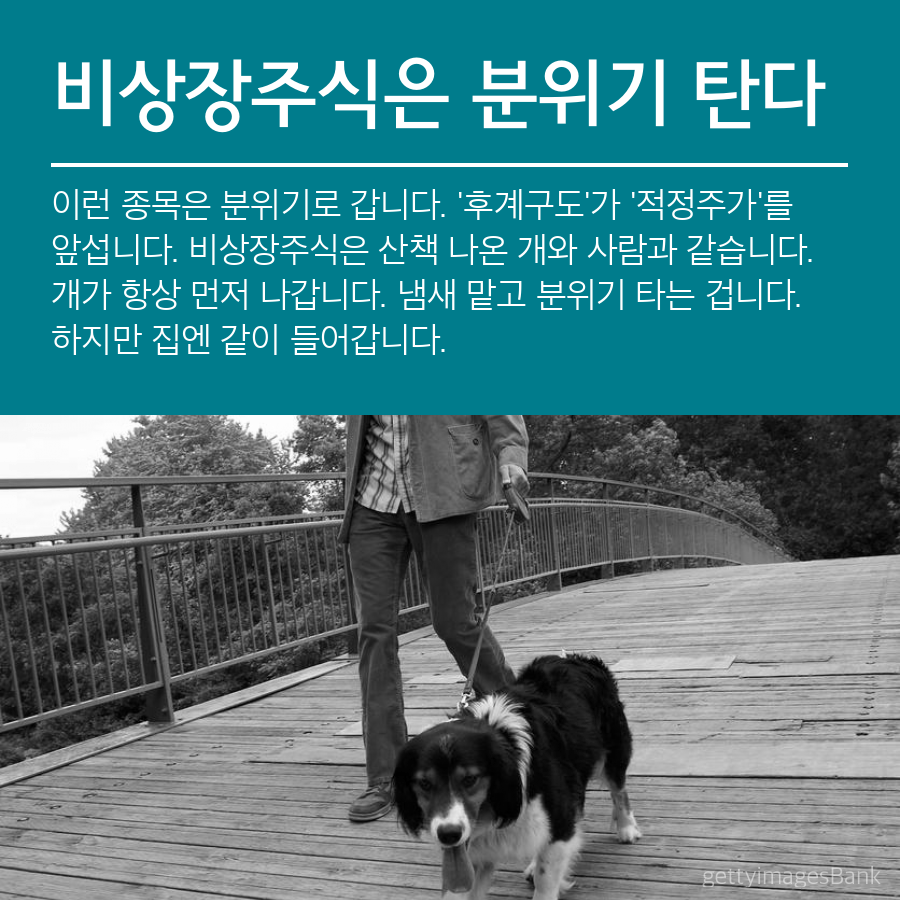 비상장주식은 분위기 탄다

이런 종목은 분위기로 갑니다. '후계구도'가 '적정주가'를 앞섭니다. 비상장주식은 산책 나온 개와 사람과 같습니다. 개가 항상 먼저 나갑니다. 냄새 맡고 분위기 타는 겁니다. 하지만 집엔 같이 들어갑니다.

gettyimagesBank